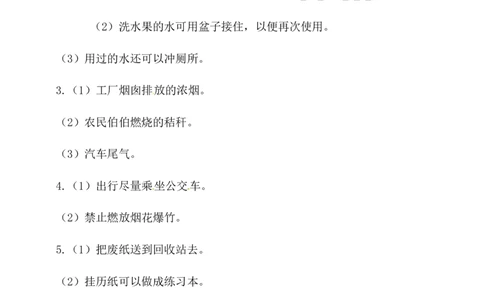 （2）洗水果的水可用盆子接住，以便再次使用。

（3）用过的水还可以冲厕所。

3.（1）工厂烟囱排放的浓烟。

（2）农民伯伯燃烧的秸秆。

（3）汽车尾气。

4.（1）出行尽量乘坐公交车。

（2）禁止燃放烟花爆竹。

5.（1）把废纸送到回收站去。

（2）挂历纸可以做成练习本。